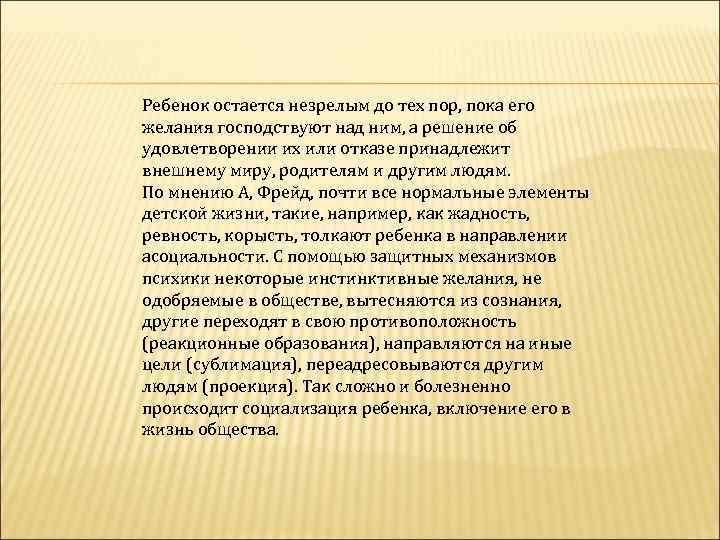 Ребенок остается незрелым до тех пор, пока его желания господствуют над ним, а решение об удовлетворении их или отказе принадлежит внешнему миру, родителям и другим людям.
По мнению А, Фрейд, почти все нормальные элементы детской жизни, такие, например, как жадность, ревность, корысть, толкают ребенка в направлении асоциальности. С помощью защитных механизмов психики некоторые инстинктивные желания, не одобряемые в обществе, вытесняются из сознания, другие переходят в свою противоположность (реакционные образования), направляются на иные цели (сублимация), переадресовываются другим людям (проекция). Так сложно и болезненно происходит социализация ребенка, включение его в жизнь общества.